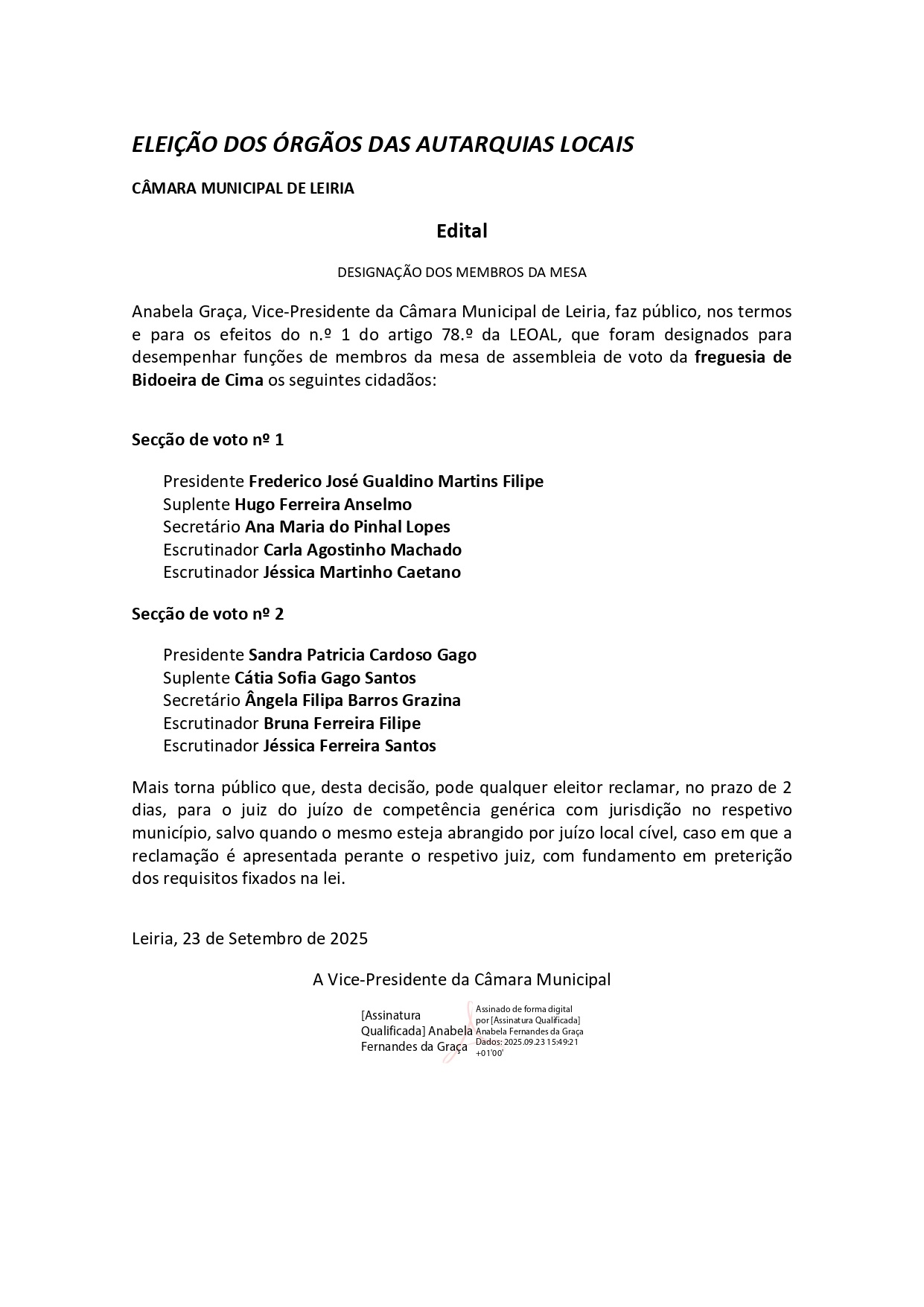 ELEIÇÃO DOS ÓRGÃOS DAS AUTARQUIAS LOCAIS

CÂMARA MUNICIPAL DE LEIRIA

Edital

DESIGNAÇÃO DOS MEMBROS DA MESA

Anabela Graça, Vice-Presidente da Câmara Municipal de Leiria, faz público, nos termos e para os efeitos do n.º 1 do artigo 78.º da LEOAL, que foram designados para desempenhar funções de membros da mesa de assembleia de voto da freguesia de Bidoeira de Cima os seguintes cidadãos:

Secção de voto nº 1

Presidente Frederico José Gualdino Martins Filipe
Suplente Hugo Ferreira Anselmo
Secretário Ana Maria do Pinhal Lopes
Escrutinador Carla Agostinho Machado
Escrutinador Jéssica Martinho Caetano

Secção de voto nº 2

Presidente Sandra Patricia Cardoso Gago
Suplente Cátia Sofia Gago Santos
Secretário Ângela Filipa Barros Grazina
Escrutinador Bruna Ferreira Filipe
Escrutinador Jéssica Ferreira Santos

Mais torna público que, desta decisão, pode qualquer eleitor reclamar, no prazo de 2 dias, para o juiz do juízo de competência genérica com jurisdição no respetivo município, salvo quando o mesmo esteja abrangido por juízo local cível, caso em que a reclamação é apresentada perante o respetivo juiz, com fundamento em preterição dos requisitos fixados na lei.

Leiria, 23 de Setembro de 2025

A Vice-Presidente da Câmara Municipal

[Assinatura Qualificada] Anabela Fernandes da Graça

Assinado de forma digital por [Assinatura Qualificada] Anabela Fernandes da Graça Dados: 2025.09.23 15:49:21 +01'00'